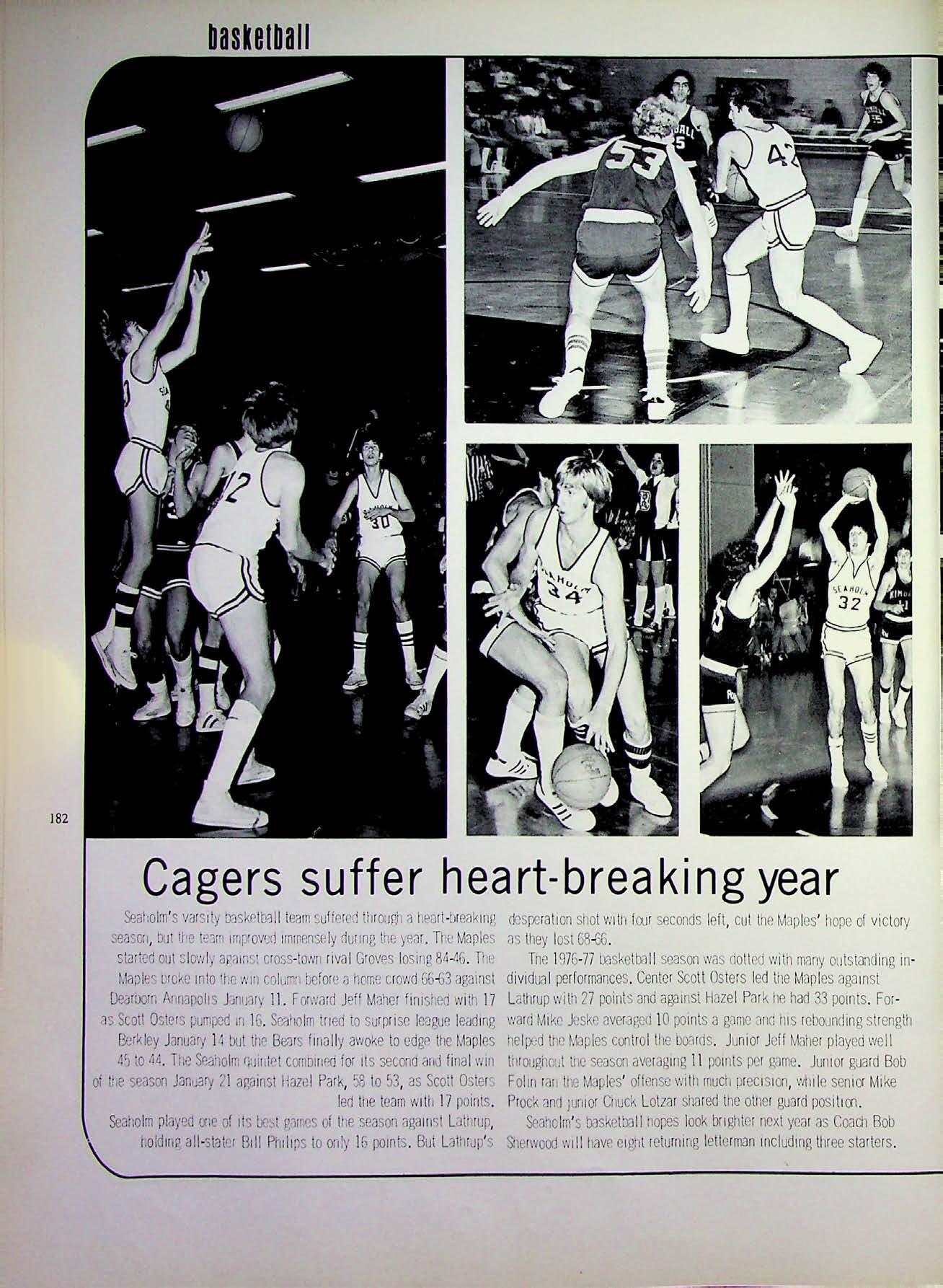 basketball

182

Cagers suffer heart-breaking year

Seaholm's varsity basketball team suffered through a heart-breaking season, but the team improved immensely during the year. The Maples started out slowly against cross-town rival Groves losing 84-46. The Maples broke into the win column before a home crowd 66-63 against Dearborn Annapolis January 11. Forward Jeff Maher finished with 17 as Scott Osters pumped in 16. Seaholm tried to surprise league leading Berkley January 14 but the Bears finally awoke to edge the Maples 45 to 44. The Seaholm quintet combined for its second and final win of the season January 21 against Hazel Park, 58 to 53, as Scott Osters led the team with 17 points.

Seaholm played one of its best games of the season against Lathrup, holding all-stater Bill Philips to only 16 points. But Lathrup's desperation shot with four seconds left, cut the Maples' hope of victory as they lost 68-66.

The 1976-77 basketball season was dotted with many outstanding individual performances. Center Scott Osters led the Maples against Lathrup with 27 points and against Hazel Park he had 33 points. Forward Mike Jeske averaged 10 points a game and his rebounding strength helped the Maples control the boards. Junior Jeff Maher played well throughout the season averaging 11 points per game. Junior guard Bob Folin ran the Maples' offense with much precision, while senior Mike Prock and junior Chuck Lotzar shared the other guard position.

Seaholm's basketball hopes look brighter next year as Coach Bob Sherwood will have eight returning letterman including three starters.